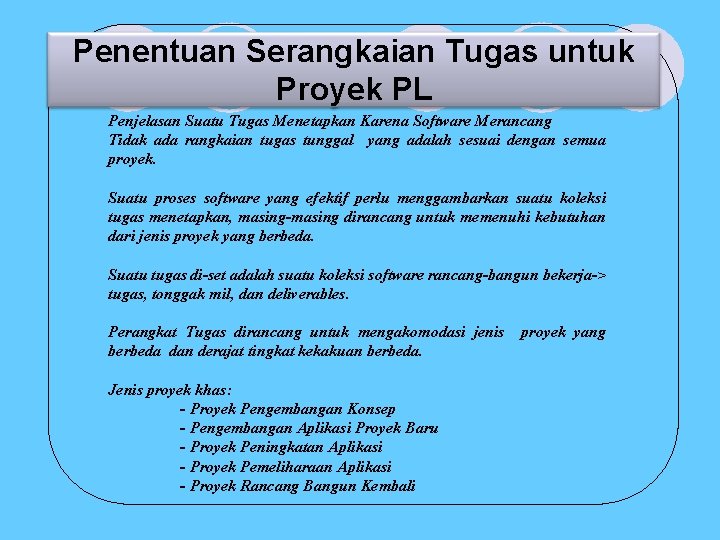 Penentuan Serangkaian Tugas untuk Proyek PL

Penjelasan Suatu Tugas Menetapkan Karena Software Merancang
Tidak ada rangkaian tugas tunggal yang adalah sesuai dengan semua proyek.

Suatu proses software yang efektif perlu menggambarkan suatu koleksi tugas menetapkan, masing-masing dirancang untuk memenuhi kebutuhan dari jenis proyek yang berbeda.

Suatu tugas di-set adalah suatu koleksi software rancang-bangun bekerja-> tugas, tonggak mil, dan deliverables.

Perangkat Tugas dirancang untuk mengakomodasi jenis proyek yang berbeda dan derajat tingkat kekakuan berbeda.

Jenis proyek khas:
- Proyek Pengembangan Konsep
- Pengembangan Aplikasi Proyek Baru
- Proyek Peningkatan Aplikasi
- Proyek Pemeliharaan Aplikasi
- Proyek Rancang Bangun Kembali